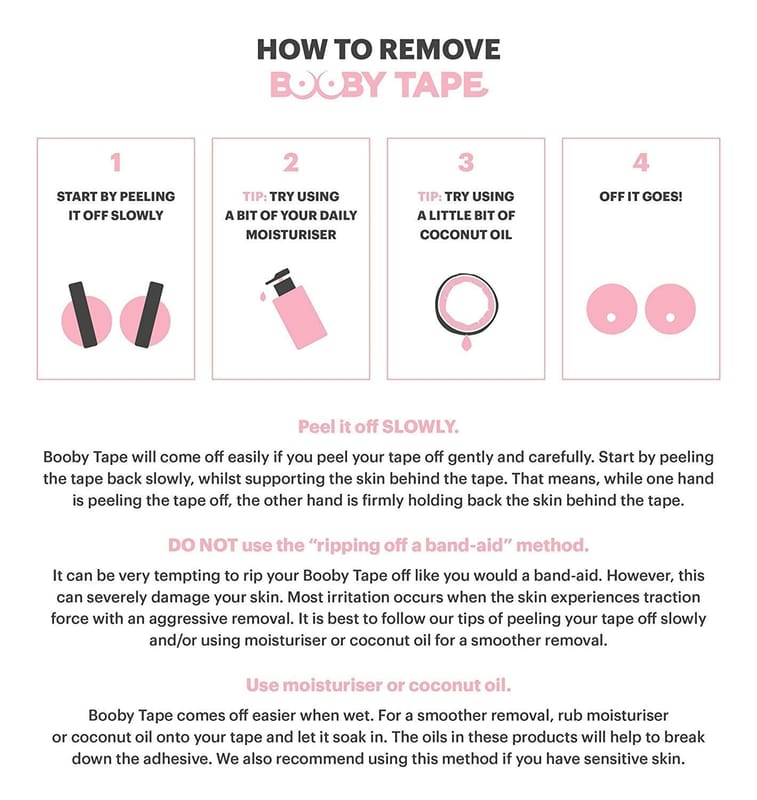 HOW TO REMOVE
BOOBY TAPE

1
START BY PEELING IT OFF SLOWLY

2
TIP: TRY USING A BIT OF YOUR DAILY MOISTURISER

3
TIP: TRY USING A LITTLE BIT OF COCONUT OIL

4
OFF IT GOES!

Peel it off SLOWLY.

Booby Tape will come off easily if you peel your tape off gently and carefully. Start by peeling the tape back slowly, whilst supporting the skin behind the tape. That means, while one hand is peeling the tape off, the other hand is firmly holding back the skin behind the tape.

DO NOT use the "ripping off a band-aid" method.

It can be very tempting to rip your Booby Tape off like you would a band-aid. However, this can severely damage your skin. Most irritation occurs when the skin experiences traction force with an aggressive removal. It is best to follow our tips of peeling your tape off slowly and/or using moisturiser or coconut oil for a smoother removal.

Use moisturiser or coconut oil.

Booby Tape comes off easier when wet. For a smoother removal, rub moisturiser or coconut oil onto your tape and let it soak in. The oils in these products will help to break down the adhesive. We also recommend using this method if you have sensitive skin.